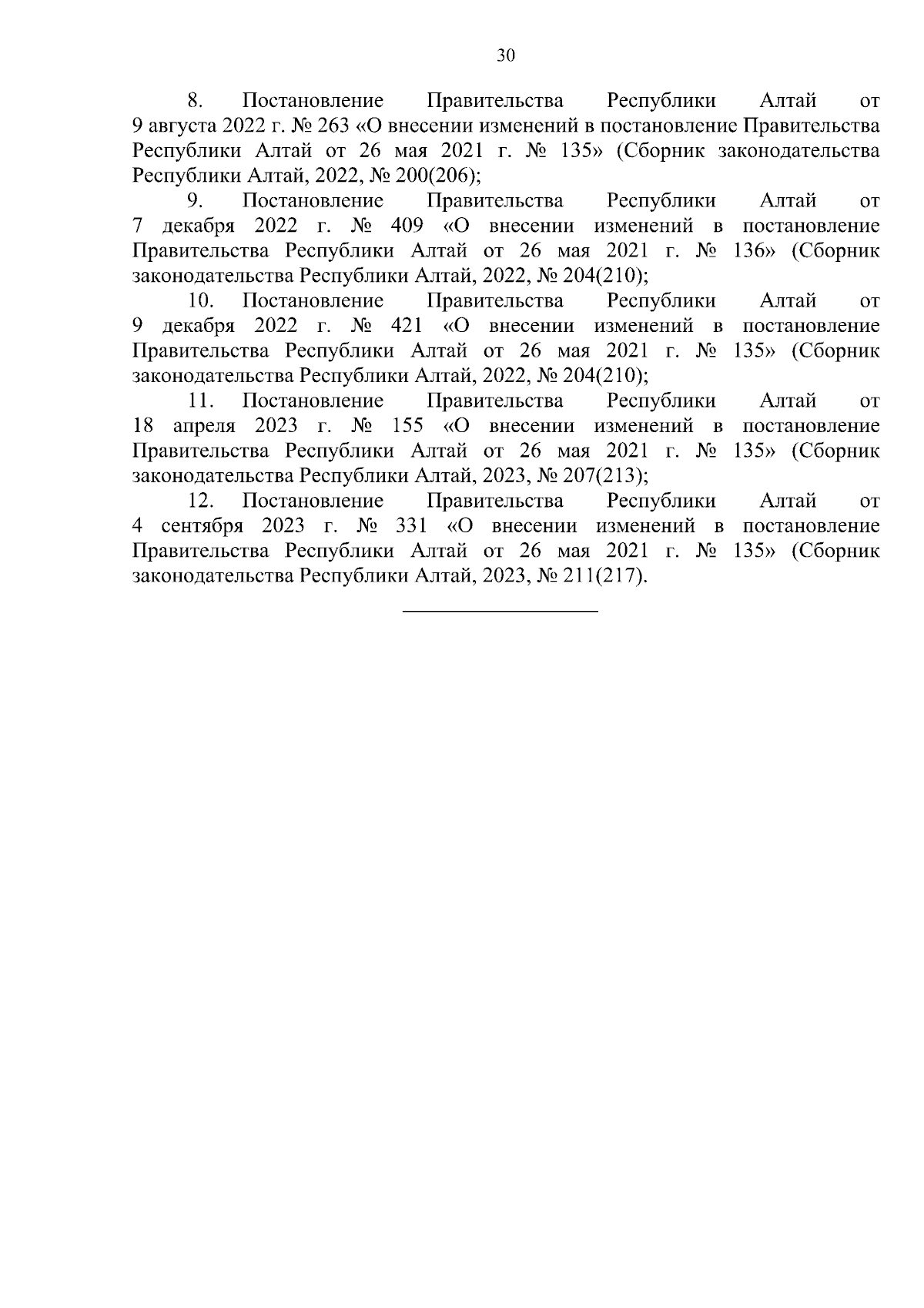 30

8. Постановление Правительства Республики Алтай от 9 августа 2022 г. № 263 «О внесении изменений в постановление Правительства Республики Алтай от 26 мая 2021 г. № 135» (Сборник законодательства Республики Алтай, 2022, № 200(206);

9. Постановление Правительства Республики Алтай от 7 декабря 2022 г. № 409 «О внесении изменений в постановление Правительства Республики Алтай от 26 мая 2021 г. № 136» (Сборник законодательства Республики Алтай, 2022, № 204(210);

10. Постановление Правительства Республики Алтай от 9 декабря 2022 г. № 421 «О внесении изменений в постановление Правительства Республики Алтай от 26 мая 2021 г. № 135» (Сборник законодательства Республики Алтай, 2022, № 204(210);

11. Постановление Правительства Республики Алтай от 18 апреля 2023 г. № 155 «О внесении изменений в постановление Правительства Республики Алтай от 26 мая 2021 г. № 135» (Сборник законодательства Республики Алтай, 2023, № 207(213);

12. Постановление Правительства Республики Алтай от 4 сентября 2023 г. № 331 «О внесении изменений в постановление Правительства Республики Алтай от 26 мая 2021 г. № 135» (Сборник законодательства Республики Алтай, 2023, № 211(217).